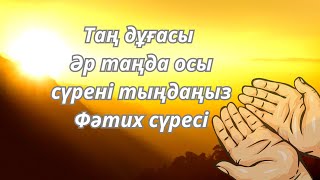 Таң дұғасы
Әр таңда осы
сүрені тыңдаңыз
Фәтих сүресі